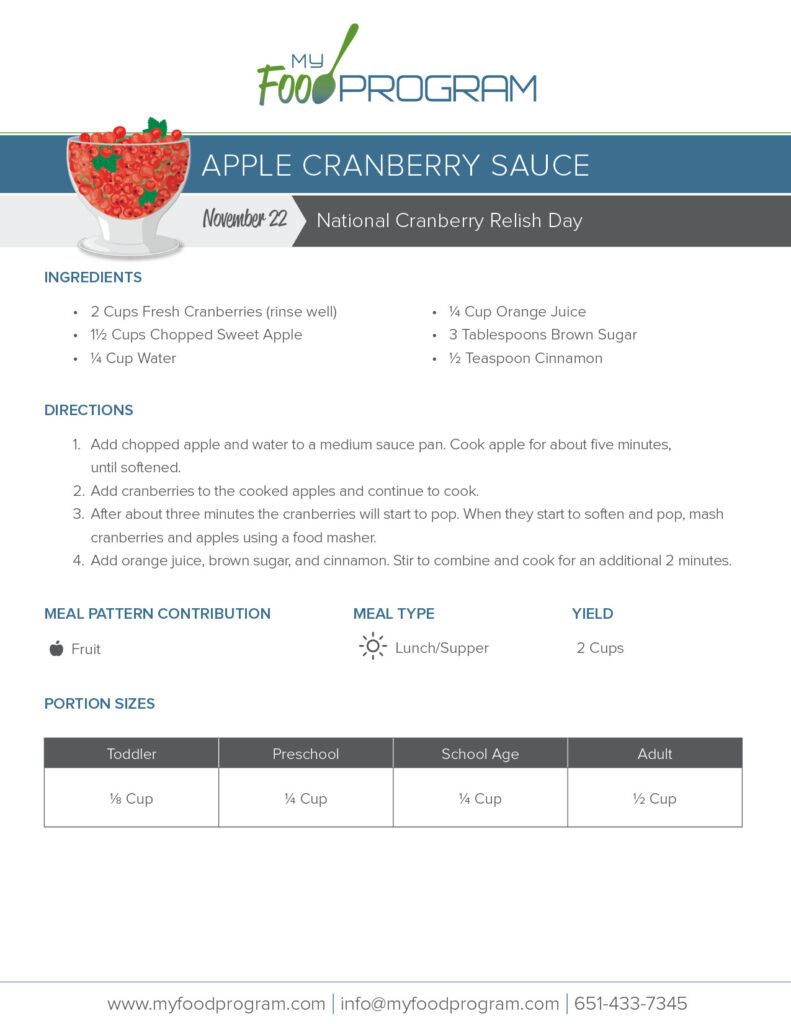 MY FOOD PROGRAM

APPLE CRANBERRY SAUCE

November 22

National Cranberry Relish Day

INGREDIENTS

• 2 Cups Fresh Cranberries (rinse well)
• 1½ Cups Chopped Sweet Apple
• ¼ Cup Water
• ¼ Cup Orange Juice
• 3 Tablespoons Brown Sugar
• ½ Teaspoon Cinnamon

DIRECTIONS

1. Add chopped apple and water to a medium sauce pan. Cook apple for about five minutes, until softened.
2. Add cranberries to the cooked apples and continue to cook.
3. After about three minutes the cranberries will start to pop. When they start to soften and pop, mash cranberries and apples using a food masher.
4. Add orange juice, brown sugar, and cinnamon. Stir to combine and cook for an additional 2 minutes.

MEAL PATTERN CONTRIBUTION

Fruit

MEAL TYPE

Lunch/Supper

YIELD

2 Cups

PORTION SIZES

| Toddler | Preschool | School Age | Adult |
|---|---|---|---|
| ⅛ Cup | ¼ Cup | ¼ Cup | ½ Cup |

www.myfoodprogram.com | info@myfoodprogram.com | 651-433-7345